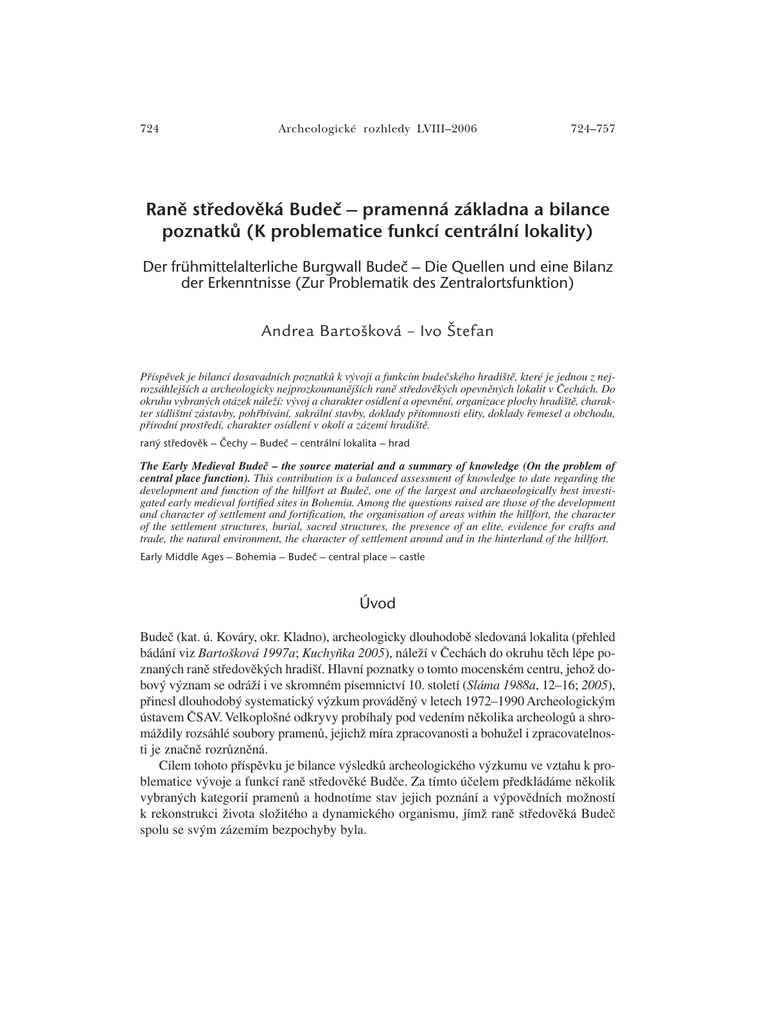 724 Archeologické rozhledy LVIII–2006 724–757

Raně středověká Budeč – pramenná základna a bilance poznatků (K problematice funkcí centrální lokality)

Der frühmittelalterliche Burgwall Budeč – Die Quellen und eine Bilanz der Erkenntnisse (Zur Problematik des Zentralortsfunktion)

Andrea Bartošková – Ivo Štefan

Příspěvek je bilancí dosavadních poznatků k vývoji a funkcím budečského hradiště, které je jednou z nejrozsáhlejších a archeologicky nejprozkoumanějších raně středověkých opevněných lokalit v Čechách. Do okruhu vybraných otázek náleží: vývoj a charakter osídlení a opevnění, organizace plochy hradiště, charakter sídlištní zástavby, pohřbívání, sakrální stavby, doklady přítomnosti elity, doklady řemesel a obchodu, přírodní prostředí, charakter osídlení v okolí a zázemí hradiště.

raný středověk – Čechy – Budeč – centrální lokalita – hrad

The Early Medieval Budeč – the source material and a summary of knowledge (On the problem of central place function). This contribution is a balanced assessment of knowledge to date regarding the development and function of the hillfort at Budeč, one of the largest and archaeologically best investigated early medieval fortified sites in Bohemia. Among the questions raised are those of the development and character of settlement and fortification, the organisation of areas within the hillfort, the character of the settlement structures, burial, sacred structures, the presence of an elite, evidence for crafts and trade, the natural environment, the character of settlement around and in the hinterland of the hillfort.

Early Middle Ages – Bohemia – Budeč – central place – castle

Úvod

Budeč (kat. ú. Kováry, okr. Kladno), archeologicky dlouhodobě sledovaná lokalita (přehled bádání viz Bartošková 1997a; Kuchyňka 2005), náleží v Čechách do okruhu těch lépe poznaných raně středověkých hradišť. Hlavní poznatky o tomto mocenském centru, jehož dobový význam se odráží i ve skromném písemnictví 10. století (Sláma 1988a, 12–16; 2005), přinesl dlouhodobý systematický výzkum prováděný v letech 1972–1990 Archeologickým ústavem ČSAV. Velkoplošné odkryvy probíhaly pod vedením několika archeologů a shromáždily rozsáhlé soubory pramenů, jejichž míra zpracovanosti a bohužel i zpracovatelnosti je značně rozrůzněná.

Cílem tohoto příspěvku je bilance výsledků archeologického výzkumu ve vztahu k problematice vývoje a funkcí raně středověké Budče. Za tímto účelem předkládáme několik vybraných kategorií pramenů a hodnotíme stav jejich poznání a výpovědních možností k rekonstrukci života složitého a dynamického organismu, jímž raně středověká Budeč spolu se svým zázemím bezpochyby byla.